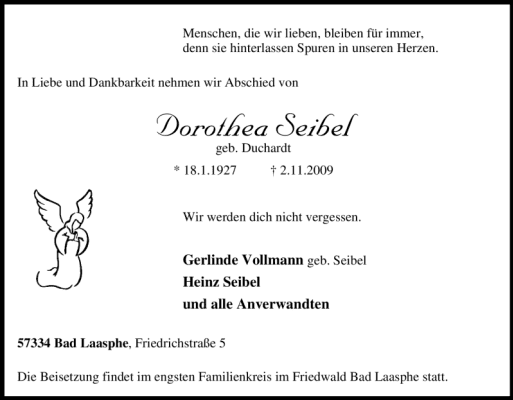 Menschen, die wir lieben, bleiben für immer,
denn sie hinterlassen Spuren in unseren Herzen.

In Liebe und Dankbarkeit nehmen wir Abschied von

Dorothea Seibel
geb. Duchardt

* 18.1.1927 † 2.11.2009

Wir werden dich nicht vergessen.

Gerlinde Vollmann geb. Seibel
Heinz Seibel
und alle Anverwandten

57334 Bad Laasphe, Friedrichstraße 5

Die Beisetzung findet im engsten Familienkreis im Friedwald Bad Laasphe statt.